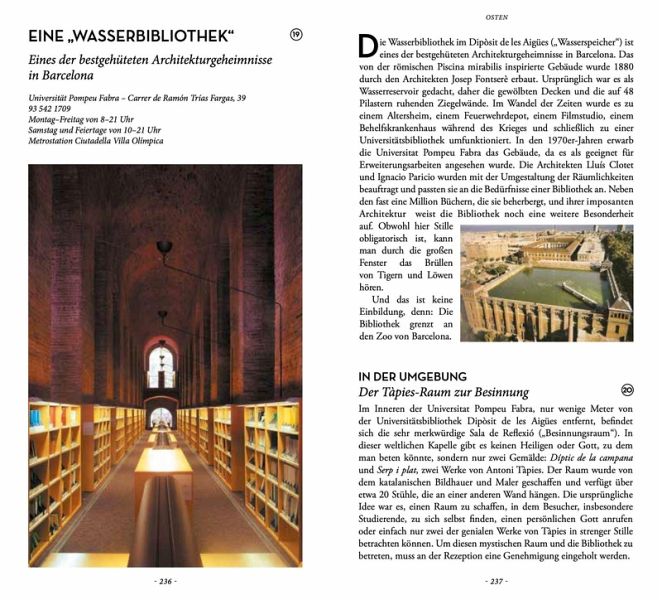 EINE „WASSERBIBLIOTHEK“

19

Eines der bestgehüteten Architekturgeheimnisse in Barcelona

Universität Pompeu Fabra – Carrer de Ramón Trias Fargas, 39
93 542 1709
Montag–Freitag von 8–21 Uhr
Samstag und Feiertage von 10–21 Uhr
Metrostation Ciutadella Villa Olímpica

- 236 -

OSTEN

Die Wasserbibliothek im Dipòsit de les Aigües („Wasserspeicher“) ist eines der bestgehüteten Architekturgeheimnisse in Barcelona. Das von der römischen Piscina mirabilis inspirierte Gebäude wurde 1880 durch den Architekten Josep Fontserè erbaut. Ursprünglich war es als Wasserreservoir gedacht, daher die gewölbten Decken und die auf 48 Pilastern ruhenden Ziegelwände. Im Wandel der Zeiten wurde es zu einem Altersheim, einem Feuerwehrdepot, einem Filmstudio, einem Behelfskrankenhaus während des Krieges und schließlich zu einer Universitätsbibliothek umfunktioniert. In den 1970er-Jahren erwarb die Universitat Pompeu Fabra das Gebäude, da es als geeignet für Erweiterungsarbeiten angesehen wurde. Die Architekten Lluís Clotet und Ignacio Paricio wurden mit der Umgestaltung der Räumlichkeiten beauftragt und passten sie an die Bedürfnisse einer Bibliothek an. Neben den fast eine Million Büchern, die sie beherbergt, und ihrer imposanten Architektur weist die Bibliothek noch eine weitere Besonderheit auf. Obwohl hier Stille obligatorisch ist, kann man durch die großen Fenster das Brüllen von Tigern und Löwen hören.

Und das ist keine Einbildung, denn: Die Bibliothek grenzt an den Zoo von Barcelona.

IN DER UMGEBUNG
Der Tàpies-Raum zur Besinnung

20

Im Inneren der Universitat Pompeu Fabra, nur wenige Meter von der Universitätsbibliothek Dipòsit de les Aigües entfernt, befindet sich die sehr merkwürdige Sala de Reflexió („Besinnungsraum“). In dieser weltlichen Kapelle gibt es keinen Heiligen oder Gott, zu dem man beten könnte, sondern nur zwei Gemälde: Díptic de la campana und Serp i plat, zwei Werke von Antoni Tàpies. Der Raum wurde von dem katalanischen Bildhauer und Maler geschaffen und verfügt über etwa 20 Stühle, die an einer anderen Wand hängen. Die ursprüngliche Idee war es, einen Raum zu schaffen, in dem Besucher, insbesondere Studierende, zu sich selbst finden, einen persönlichen Gott anrufen oder einfach nur zwei der genialen Werke von Tàpies in strenger Stille betrachten können. Um diesen mystischen Raum und die Bibliothek zu betreten, muss an der Rezeption eine Genehmigung eingeholt werden.

- 237 -